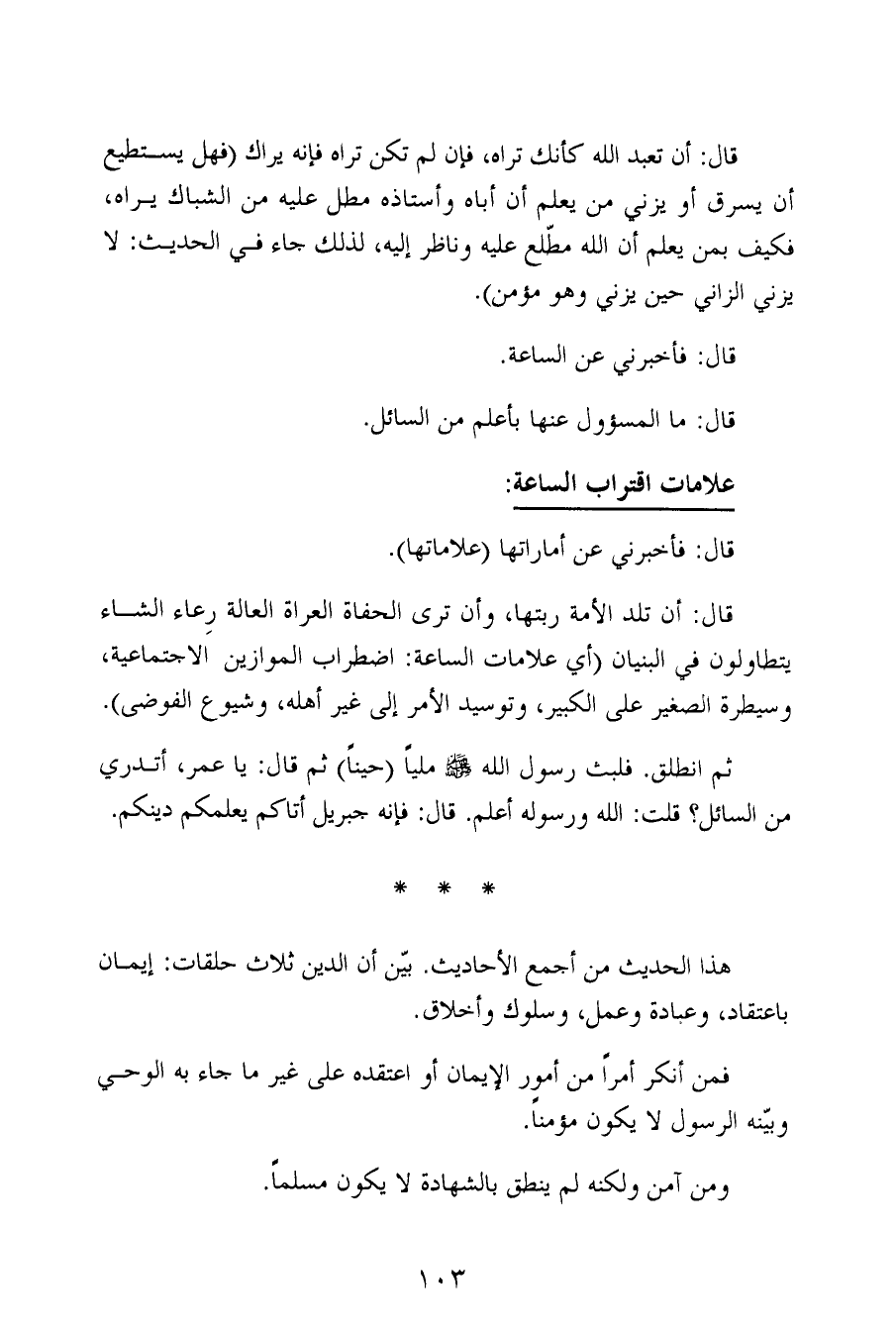 قال: أن تعبد الله كأنك تراه، فإن لم تكن تراه فإنه يراك (فهل يستطيع أن يسرق أو يزني من يعلم أن أباه وأستاذه مطل عليه من الشباك يراه، فكيف بمن يعلم أن الله مطّلع عليه وناظر إليه، لذلك جاء في الحديث: لا يزني الزاني حين يزني وهو مؤمن).

قال: فأخبرني عن الساعة.

قال: ما المسؤول عنها بأعلم من السائل.

علامات اقتراب الساعة:

قال: فأخبرني عن أماراتها (علاماتها).

قال: أن تلد الأمة ربتها، وأن ترى الحفاة العراة العالة رعاء الشاء يتطاولون في البنيان (أي علامات الساعة: اضطراب الموازين الاجتماعية، وسيطرة الصغير على الكبير، وتوسيد الأمر إلى غير أهله، وشيوع الفوضى).

ثم انطلق. فلبث رسول الله ﷺ ملياً (حيناً) ثم قال: يا عمر، أتدري من السائل؟ قلت: الله ورسوله أعلم. قال: فإنه جبريل أتاكم يعلمكم دينكم.

* * *

هذا الحديث من أجمع الأحاديث. بيّن أن الدين ثلاث حلقات: إيمان باعتقاد، وعبادة وعمل، وسلوك وأخلاق.

فمن أنكر أمراً من أمور الإيمان أو اعتقده على غير ما جاء به الوحي وبيّنه الرسول لا يكون مؤمناً.

ومن آمن ولكنه لم ينطق بالشهادة لا يكون مسلماً.

١٠٣